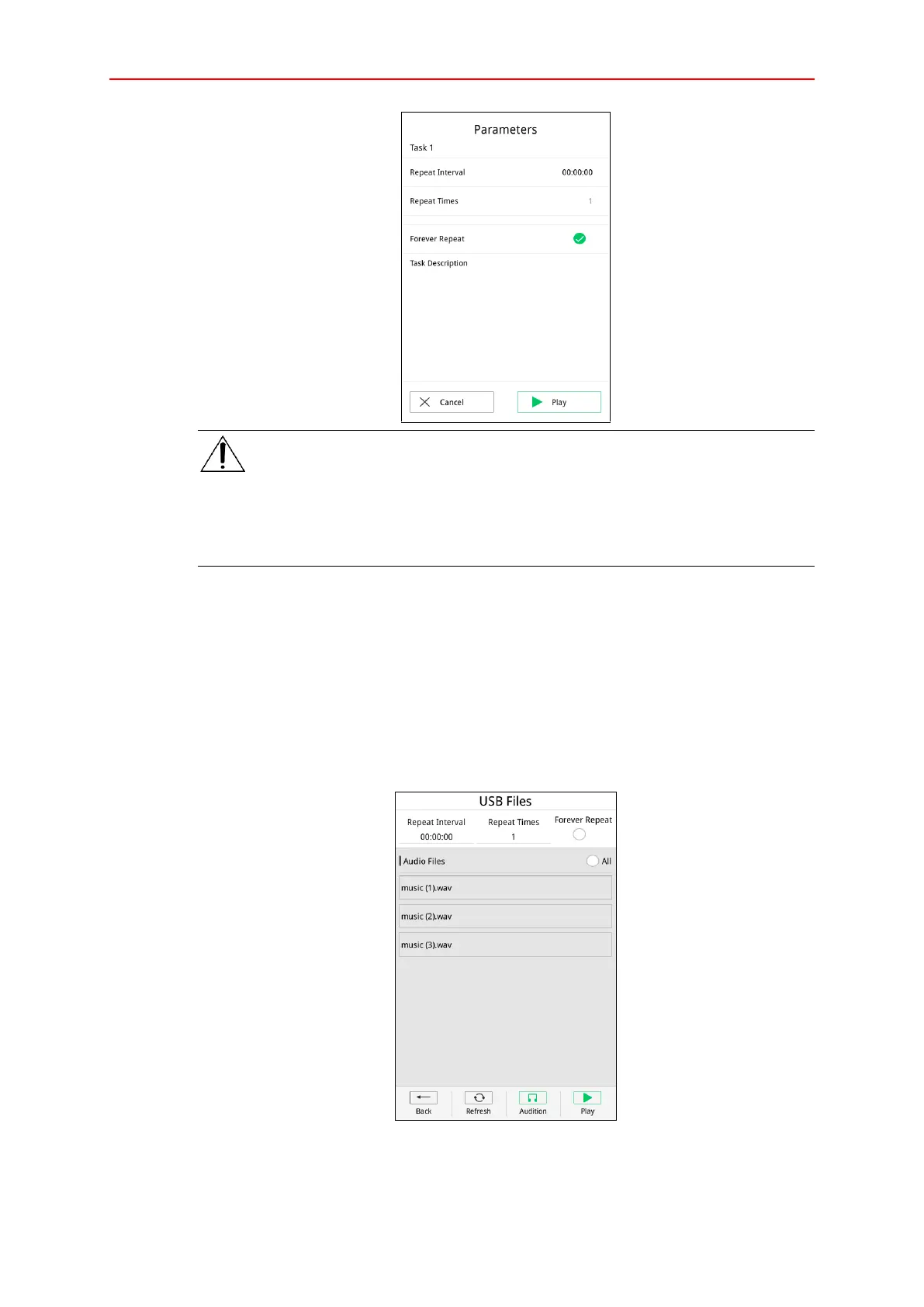 Parameters

Task 1

Repeat Interval 00:00:00

Repeat Times 1

Forever Repeat

Task Description

Cancel Play

USB Files

Repeat Interval
00:00:00

Repeat Times
1

Forever Repeat

Audio Files

All

music (1).wav

music (2).wav

music (3).wav

Back Refresh Audition Play